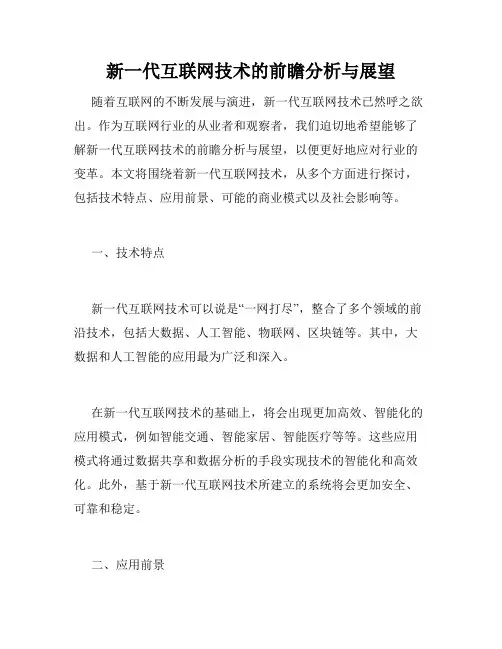 新一代互联网技术的前瞻分析与展望

随着互联网的不断发展与演进，新一代互联网技术已然呼之欲出。作为互联网行业的从业者和观察者，我们迫切地希望能够了解新一代互联网技术的前瞻分析与展望，以便更好地应对行业的变革。本文将围绕着新一代互联网技术，从多个方面进行探讨，包括技术特点、应用前景、可能的商业模式以及社会影响等。

一、技术特点

新一代互联网技术可以说是“一网打尽”，整合了多个领域的前沿技术，包括大数据、人工智能、物联网、区块链等。其中，大数据和人工智能的应用最为广泛和深入。

在新一代互联网技术的基础上，将会出现更加高效、智能化的应用模式，例如智能交通、智能家居、智能医疗等等。这些应用模式将通过数据共享和数据分析的手段实现技术的智能化和高效化。此外，基于新一代互联网技术所建立的系统将会更加安全、可靠和稳定。

二、应用前景